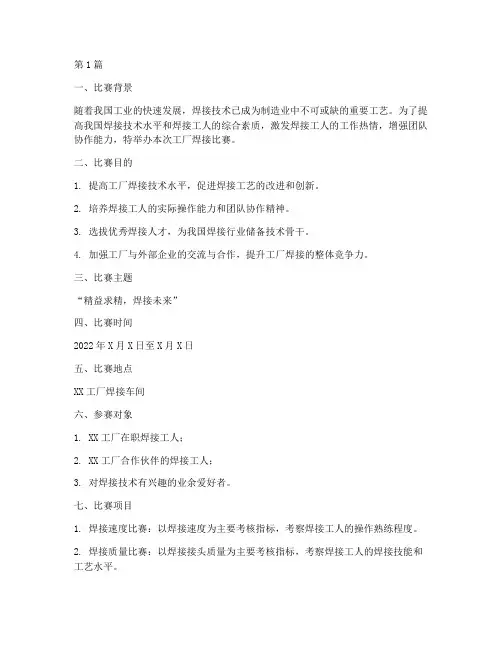 第1篇

一、比赛背景

随着我国工业的快速发展，焊接技术已成为制造业中不可或缺的重要工艺。为了提高我国焊接技术水平和焊接工人的综合素质，激发焊接工人的工作热情，增强团队协作能力，特举办本次工厂焊接比赛。

二、比赛目的

1. 提高工厂焊接技术水平，促进焊接工艺的改进和创新。

2. 培养焊接工人的实际操作能力和团队协作精神。

3. 选拔优秀焊接人才，为我国焊接行业储备技术骨干。

4. 加强工厂与外部企业的交流与合作，提升工厂焊接的整体竞争力。

三、比赛主题

“精益求精，焊接未来”

四、比赛时间

2022年X月X日至X月X日

五、比赛地点

XX工厂焊接车间

六、参赛对象

1. XX工厂在职焊接工人；

2. XX工厂合作伙伴的焊接工人；

3. 对焊接技术有兴趣的业余爱好者。

七、比赛项目

1. 焊接速度比赛：以焊接速度为主要考核指标，考察焊接工人的操作熟练程度。

2. 焊接质量比赛：以焊接接头质量为主要考核指标，考察焊接工人的焊接技能和工艺水平。